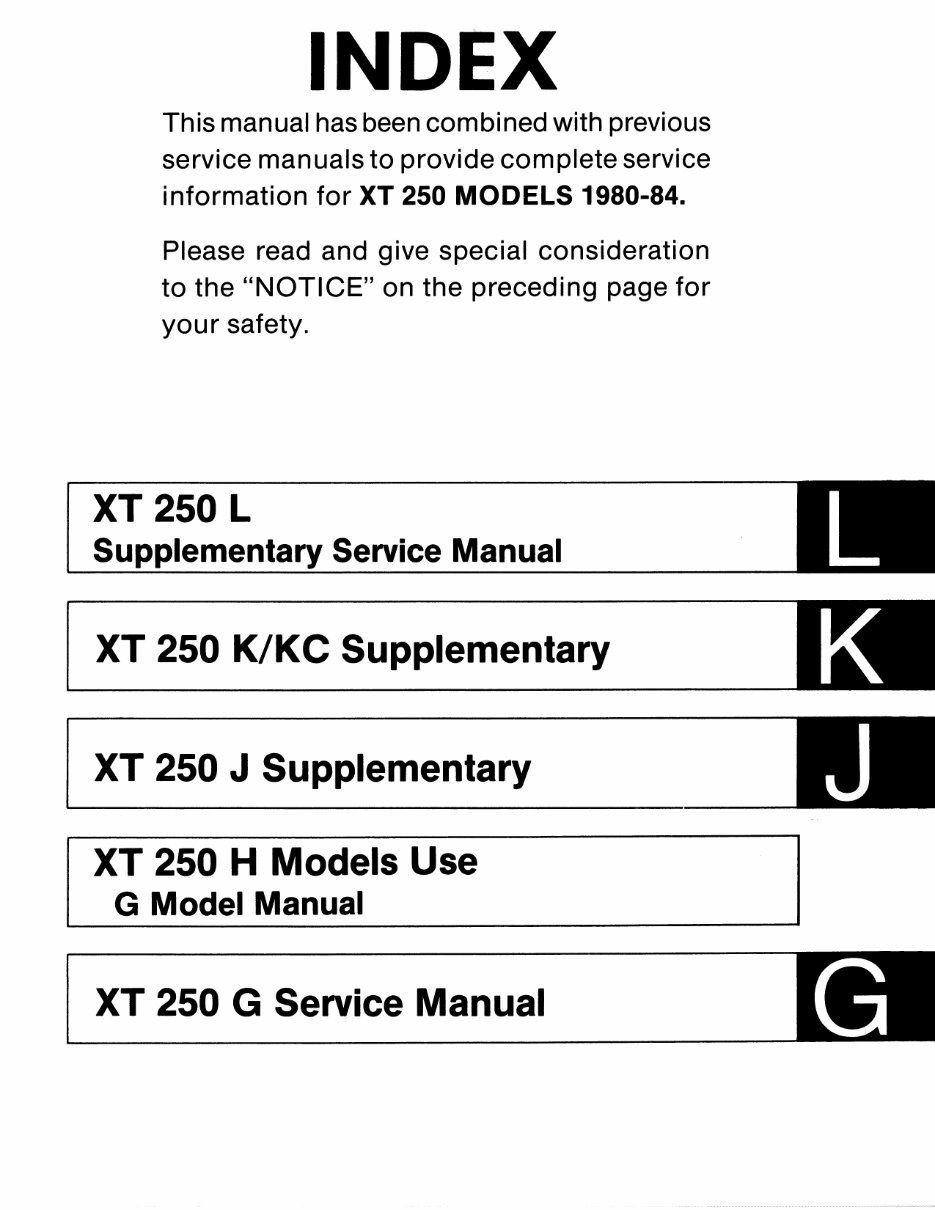 INDEX

This manual has been combined with previous service manuals to provide complete service information for XT 250 MODELS 1980-84.

Please read and give special consideration to the "NOTICE" on the preceding page for your safety.

XT 250 L
Supplementary Service Manual

L

XT 250 K/KC Supplementary

K

XT 250 J Supplementary

J

XT 250 H Models Use
G Model Manual

XT 250 G Service Manual

G